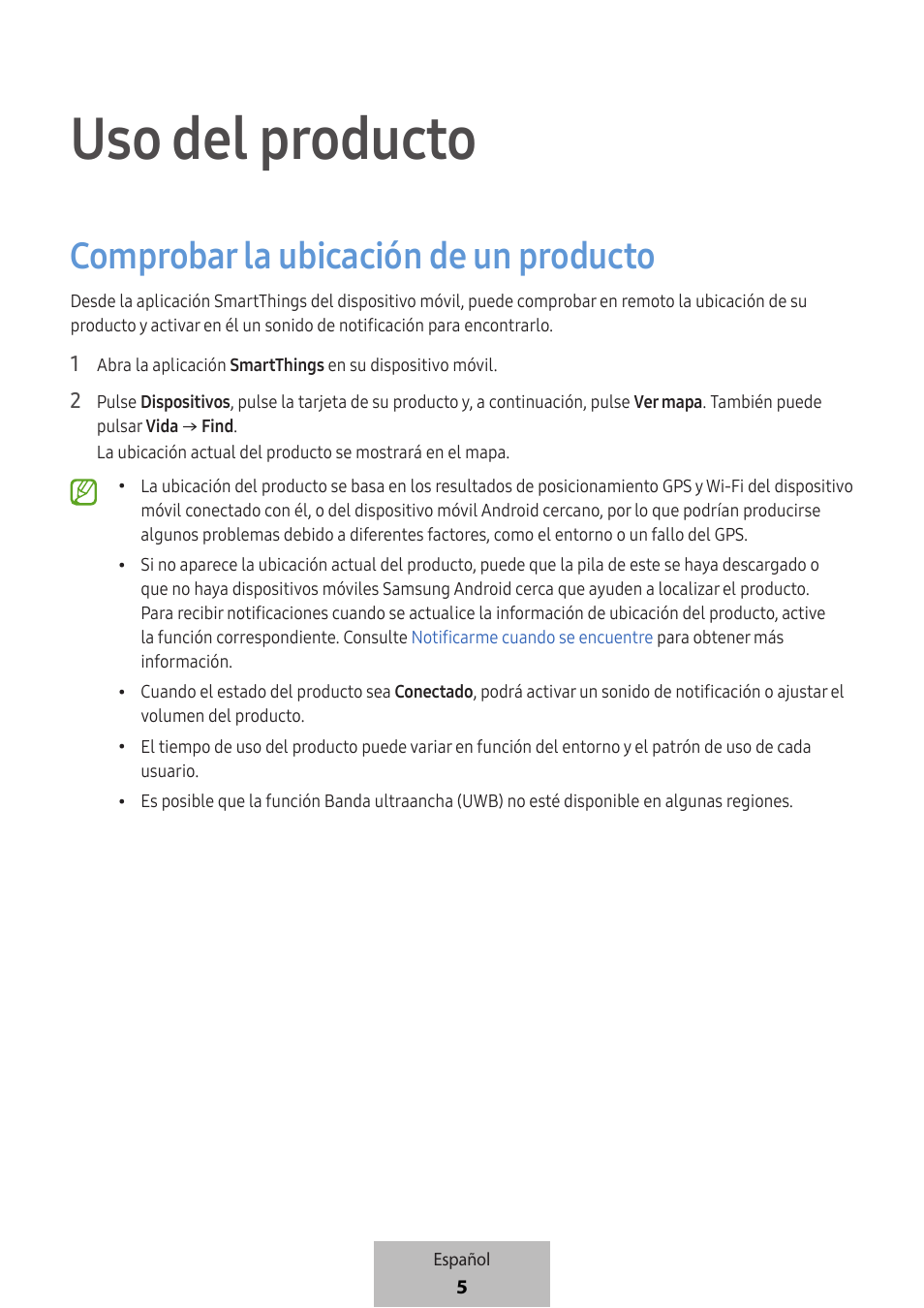 Uso del producto

Comprobar la ubicación de un producto

Desde la aplicación SmartThings del dispositivo móvil, puede comprobar en remoto la ubicación de su producto y activar en él un sonido de notificación para encontrarlo.

1 Abra la aplicación SmartThings en su dispositivo móvil.

2 Pulse Dispositivos, pulse la tarjeta de su producto y, a continuación, pulse Ver mapa. También puede pulsar Vida → Find.
La ubicación actual del producto se mostrará en el mapa.

• La ubicación del producto se basa en los resultados de posicionamiento GPS y Wi-Fi del dispositivo móvil conectado con él, o del dispositivo móvil Android cercano, por lo que podrían producirse algunos problemas debido a diferentes factores, como el entorno o un fallo del GPS.

• Si no aparece la ubicación actual del producto, puede que la pila de este se haya descargado o que no haya dispositivos móviles Samsung Android cerca que ayuden a localizar el producto. Para recibir notificaciones cuando se actualice la información de ubicación del producto, active la función correspondiente. Consulte Notificarme cuando se encuentre para obtener más información.

• Cuando el estado del producto sea Conectado, podrá activar un sonido de notificación o ajustar el volumen del producto.

• El tiempo de uso del producto puede variar en función del entorno y el patrón de uso de cada usuario.

• Es posible que la función Banda ultraancha (UWB) no esté disponible en algunas regiones.

Español
5